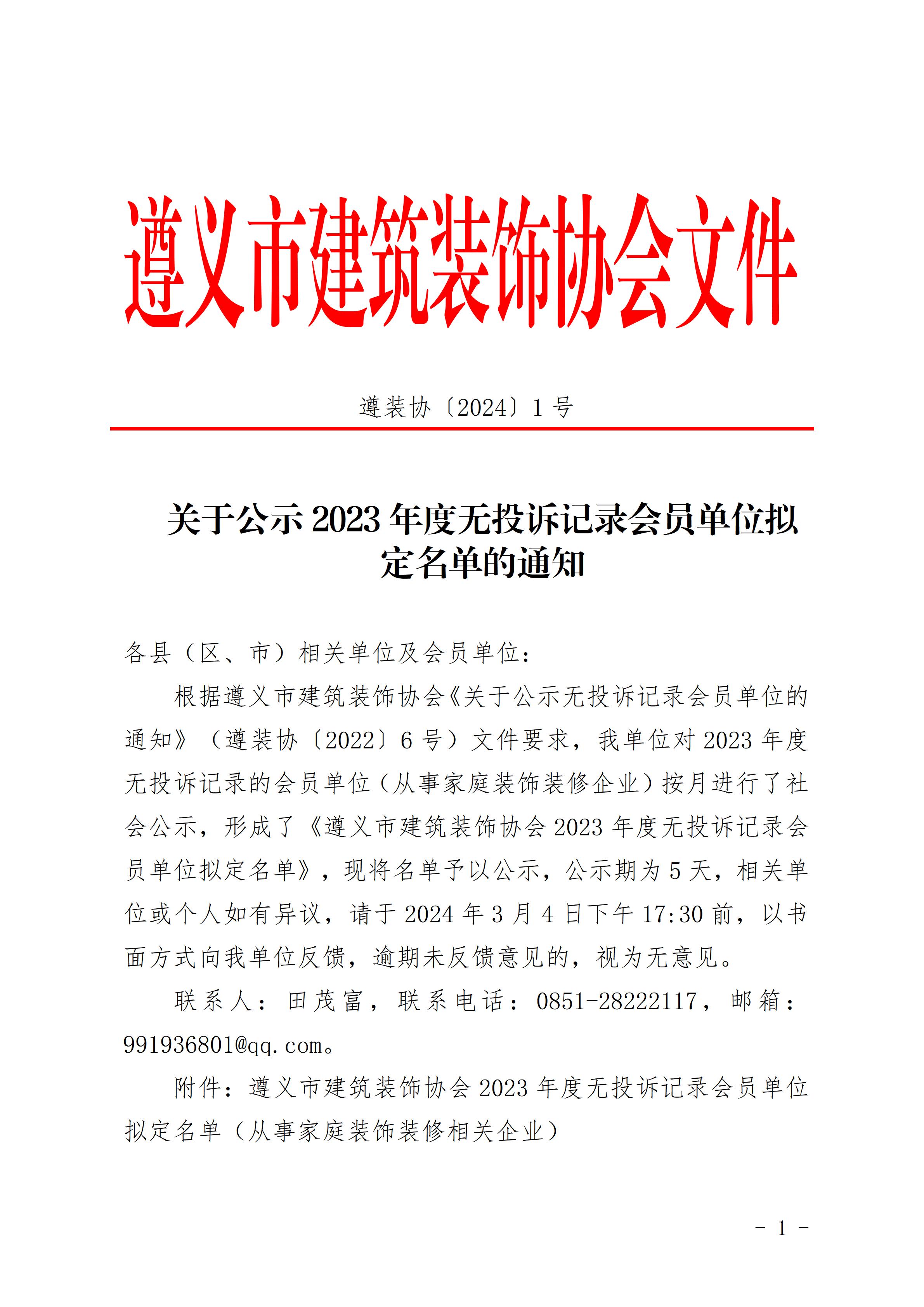 遵义市建筑装饰协会文件

遵装协〔2024〕1号

关于公示2023年度无投诉记录会员单位拟定名单的通知

各县（区、市）相关单位及会员单位：

根据遵义市建筑装饰协会《关于公示无投诉记录会员单位的通知》（遵装协〔2022〕6号）文件要求，我单位对2023年度无投诉记录的会员单位（从事家庭装饰装修企业）按月进行了社会公示，形成了《遵义市建筑装饰协会2023年度无投诉记录会员单位拟定名单》，现将名单予以公示，公示期为5天，相关单位或个人如有异议，请于2024年3月4日下午17:30前，以书面方式向我单位反馈，逾期未反馈意见的，视为无意见。

联系人：田茂富，联系电话：0851-28222117，邮箱：991936801@qq.com。

附件：遵义市建筑装饰协会2023年度无投诉记录会员单位拟定名单（从事家庭装饰装修相关企业）

- 1 -